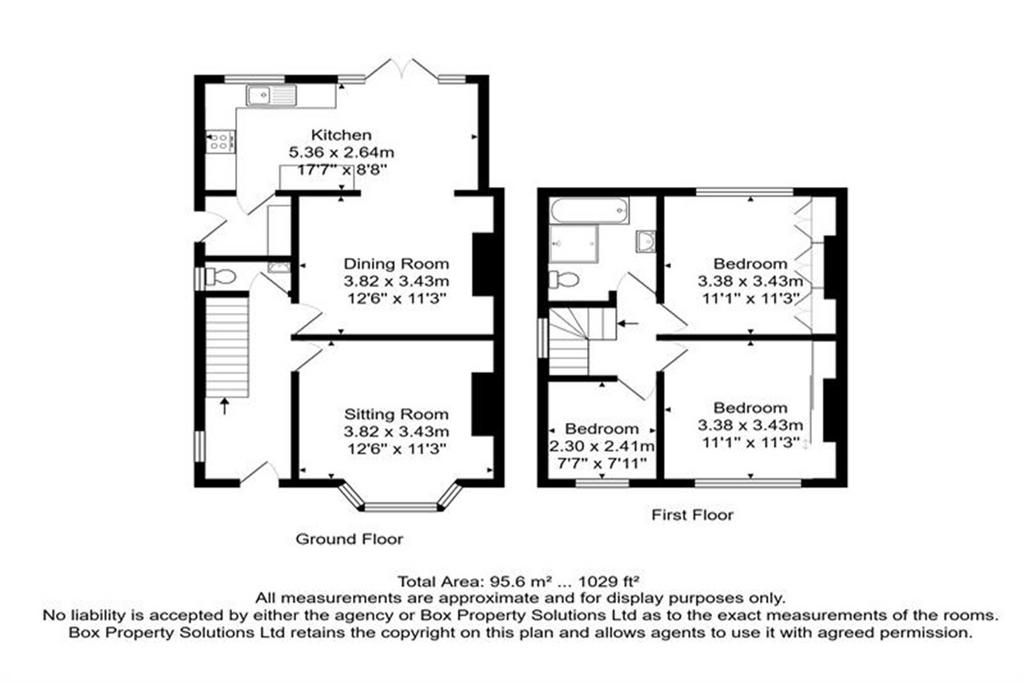 Kitchen
5.36 x 2.64m
17'7" x 8'8"

Dining Room
3.82 x 3.43m
12'6" x 11'3"

Sitting Room
3.82 x 3.43m
12'6" x 11'3"

Ground Floor

Bedroom
3.38 x 3.43m
11'1" x 11'3"

Bedroom
2.30 x 2.41m
7'7" x 7'11"

Bedroom
3.38 x 3.43m
11'1" x 11'3"

First Floor

Total Area: 95.6 m² ... 1029 ft²
All measurements are approximate and for display purposes only.
No liability is accepted by either the agency or Box Property Solutions Ltd as to the exact measurements of the rooms.
Box Property Solutions Ltd retains the copyright on this plan and allows agents to use it with agreed permission.